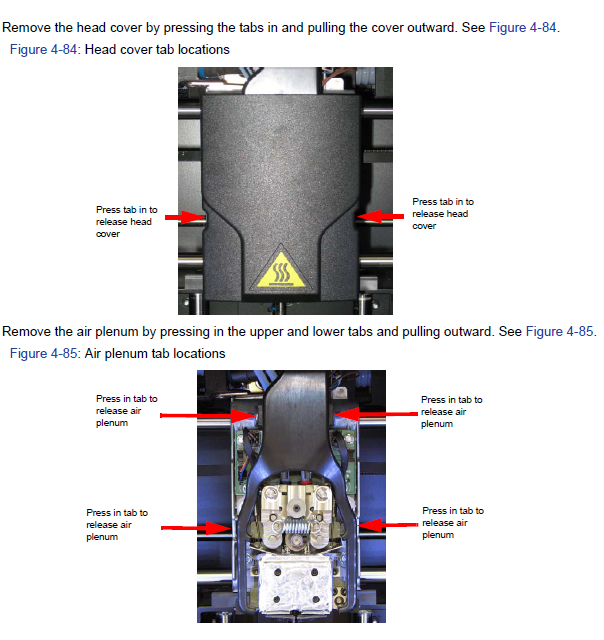 Remove the head cover by pressing the tabs in and pulling the cover outward. See Figure 4-84.

Figure 4-84: Head cover tab locations

Press tab in to release head cover

Press tab in to release head cover

Remove the air plenum by pressing in the upper and lower tabs and pulling outward. See Figure 4-85.

Figure 4-85: Air plenum tab locations

Press in tab to release air plenum

Press in tab to release air plenum

Press in tab to release air plenum

Press in tab to release air plenum